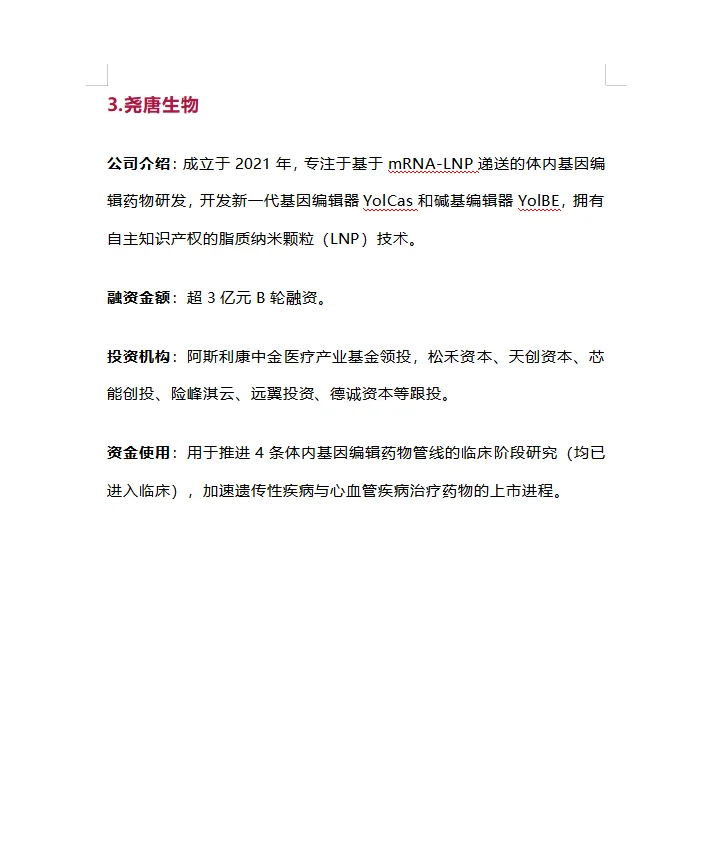 3.尧唐生物

公司介绍：成立于 2021 年，专注于基于 mRNA-LNP 递送的体内基因编辑药物研发，开发新一代基因编辑器 YolCas 和碱基编辑器 YolBE，拥有自主知识产权的脂质纳米颗粒（LNP）技术。

融资金额：超 3 亿元 B 轮融资。

投资机构：阿斯利康中金医疗产业基金领投，松禾资本、天创资本、芯能创投、险峰淇云、远翼投资、德诚资本等跟投。

资金使用：用于推进 4 条体内基因编辑药物管线的临床阶段研究（均已进入临床），加速遗传性疾病与心血管疾病治疗药物的上市进程。